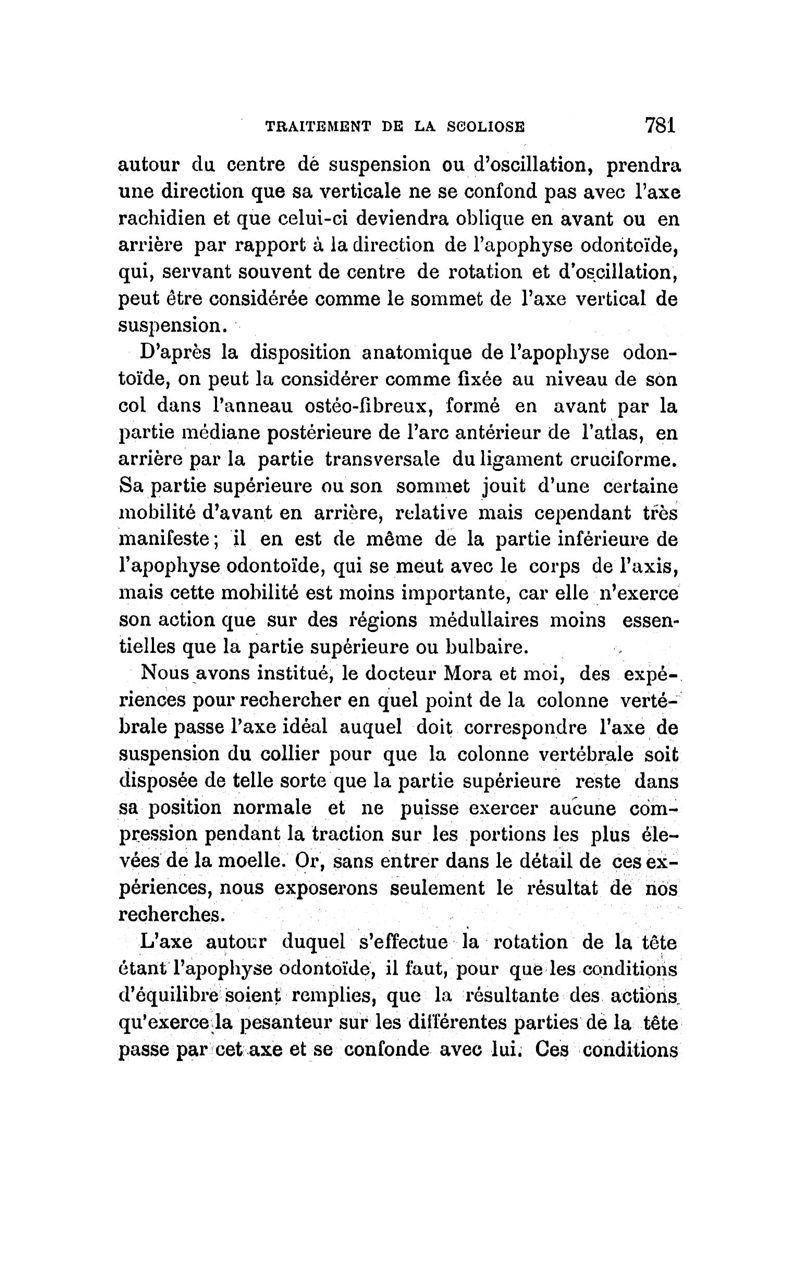 TRAITEMENT DE LA SCOLIOSE 781

autour du centre de suspension ou d'oscillation, prendra une direction que sa verticale ne se confond pas avec l'axe rachidien et que celui-ci deviendra oblique en avant ou en arrière par rapport à la direction de l'apophyse odontoïde, qui, servant souvent de centre de rotation et d'oscillation, peut être considérée comme le sommet de l'axe vertical de suspension.

D'après la disposition anatomique de l'apophyse odontoïde, on peut la considérer comme fixée au niveau de son col dans l'anneau ostéo-fibreux, formé en avant par la partie médiane postérieure de l'arc antérieur de l'atlas, en arrière par la partie transversale du ligament cruciforme. Sa partie supérieure ou son sommet jouit d'une certaine mobilité d'avant en arrière, relative mais cependant très manifeste; il en est de même de la partie inférieure de l'apophyse odontoïde, qui se meut avec le corps de l'axis, mais cette mobilité est moins importante, car elle n'exerce son action que sur des régions médullaires moins essentielles que la partie supérieure ou bulbaire.

Nous avons institué, le docteur Mora et moi, des expériences pour rechercher en quel point de la colonne vertébrale passe l'axe idéal auquel doit correspondre l'axe de suspension du collier pour que la colonne vertébrale soit disposée de telle sorte que la partie supérieure reste dans sa position normale et ne puisse exercer aucune compression pendant la traction sur les portions les plus élevées de la moelle. Or, sans entrer dans le détail de ces expériences, nous exposerons seulement le résultat de nos recherches.

L'axe autour duquel s'effectue la rotation de la tête étant l'apophyse odontoïde, il faut, pour que les conditions d'équilibre soient remplies, que la résultante des actions qu'exerce la pesanteur sur les différentes parties de la tête passe par cet axe et se confonde avec lui. Ces conditions